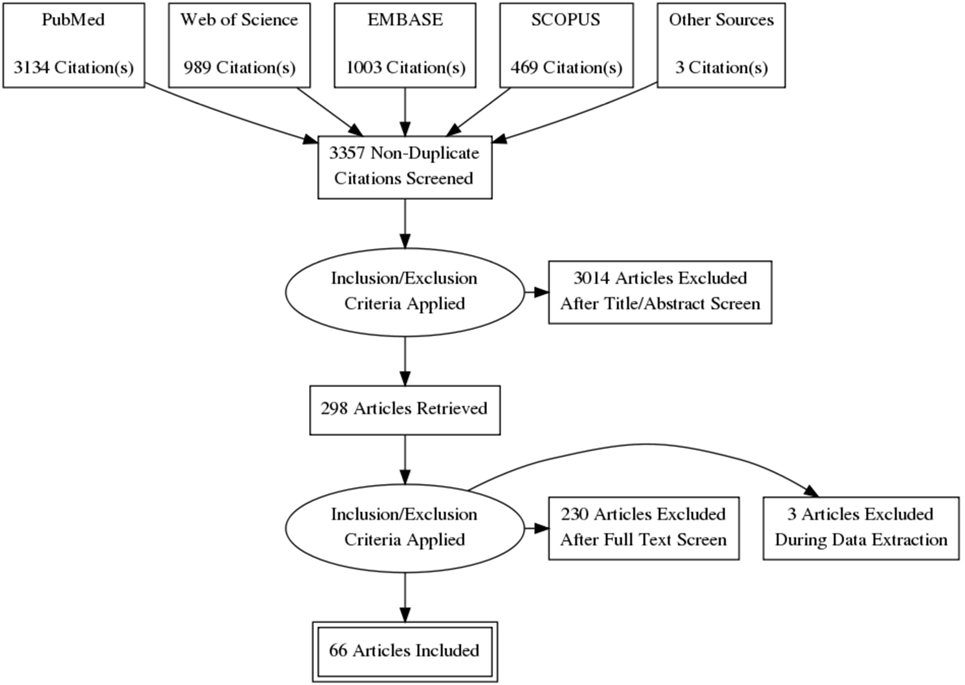 PubMed

3134 Citation(s)

Web of Science

989 Citation(s)

EMBASE

1003 Citation(s)

SCOPUS

469 Citation(s)

Other Sources

3 Citation(s)

3357 Non-Duplicate Citations Screened

Inclusion/Exclusion Criteria Applied

3014 Articles Excluded After Title/Abstract Screen

298 Articles Retrieved

Inclusion/Exclusion Criteria Applied

230 Articles Excluded After Full Text Screen

3 Articles Excluded During Data Extraction

66 Articles Included